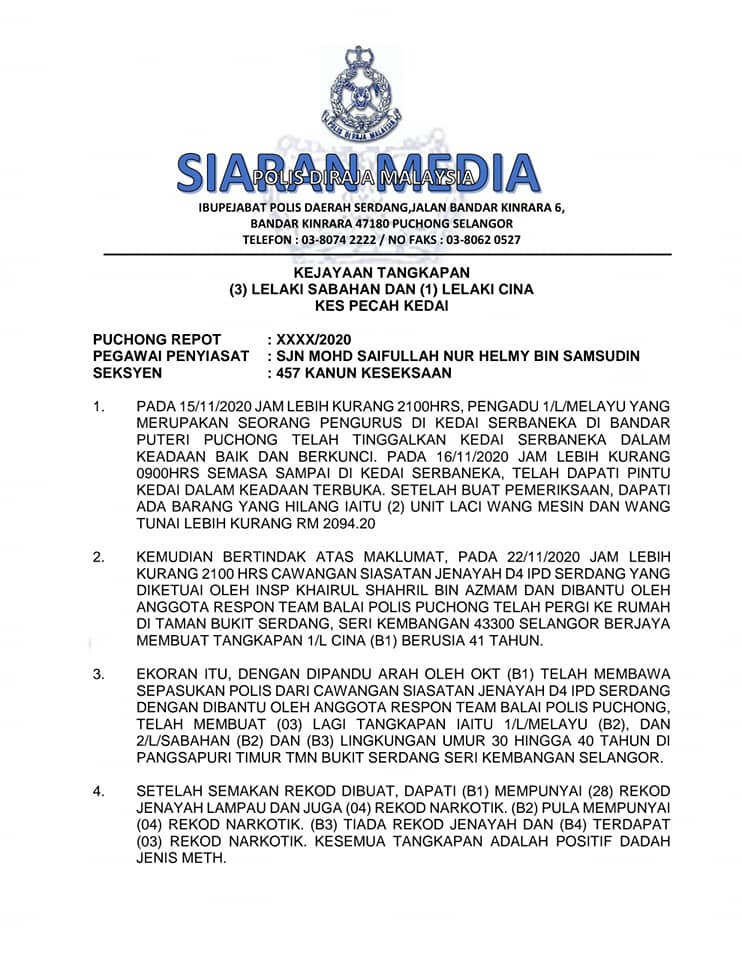 POLIS DIRAJA MALAYSIA

SIARAN MEDIA
POLIS DIRAJA MALAYSIA

IBUPEJABAT POLIS DAERAH SERDANG,JALAN BANDAR KINRARA 6, BANDAR KINRARA 47180 PUCHONG SELANGOR
TELEFON : 03-8074 2222 / NO FAKS : 03-8062 0527

KEJAYAAN TANGKAPAN
(3) LELAKI SABAHAN DAN (1) LELAKI CINA
KES PECAH KEDAI

PUCHONG REPOT : XXXX/2020
PEGAWAI PENYIASAT : SJN MOHD SAIFULLAH NUR HELMY BIN SAMSUDIN
SEKSYEN : 457 KANUN KESEKSAAN

1. PADA 15/11/2020 JAM LEBIH KURANG 2100HRS, PENGADU 1/L/MELAYU YANG MERUPAKAN SEORANG PENGURUS DI KEDAI SERBANEKA DI BANDAR PUTERI PUCHONG TELAH TINGGALKAN KEDAI SERBANEKA DALAM KEADAAN BAIK DAN BERKUNCI. PADA 16/11/2020 JAM LEBIH KURANG 0900HRS SEMASA SAMPAI DI KEDAI SERBANEKA, TELAH DAPATI PINTU KEDAI DALAM KEADAAN TERBUKA. SETELAH BUAT PEMERIKSAAN, DAPATI ADA BARANG YANG HILANG IAITU (2) UNIT LACI WANG MESIN DAN WANG TUNAI LEBIH KURANG RM 2094.20

2. KEMUDIAN BERTINDAK ATAS MAKLUMAT, PADA 22/11/2020 JAM LEBIH KURANG 2100 HRS CAWANGAN SIASATAN JENAYAH D4 IPD SERDANG YANG DIKETUAI OLEH INSP KHAIRUL SHAHRIL BIN AZMAM DAN DIBANTU OLEH ANGGOTA RESPON TEAM BALAI POLIS PUCHONG TELAH PERGI KE RUMAH DI TAMAN BUKIT SERDANG, SERI KEMBANGAN 43300 SELANGOR BERJAYA MEMBUAT TANGKAPAN 1/L CINA (B1) BERUSIA 41 TAHUN.

3. EKORAN ITU, DENGAN DIPANDU ARAH OLEH OKT (B1) TELAH MEMBAWA SEPASUKAN POLIS DARI CAWANGAN SIASATAN JENAYAH D4 IPD SERDANG DENGAN DIBANTU OLEH ANGGOTA RESPON TEAM BALAI POLIS PUCHONG, TELAH MEMBUAT (03) LAGI TANGKAPAN IAITU 1/L/MELAYU (B2), DAN 2/L/SABAHAN (B2) DAN (B3) LINGKUNGAN UMUR 30 HINGGA 40 TAHUN DI PANGSAPURI TIMUR TMN BUKIT SERDANG SERI KEMBANGAN SELANGOR.

4. SETELAH SEMAKAN REKOD DIBUAT, DAPATI (B1) MEMPUNYAI (28) REKOD JENAYAH LAMPAU DAN JUGA (04) REKOD NARKOTIK. (B2) PULA MEMPUNYAI (04) REKOD NARKOTIK. (B3) TIADA REKOD JENAYAH DAN (B4) TERDAPAT (03) REKOD NARKOTIK. KESEMUA TANGKAPAN ADALAH POSITIF DADAH JENIS METH.